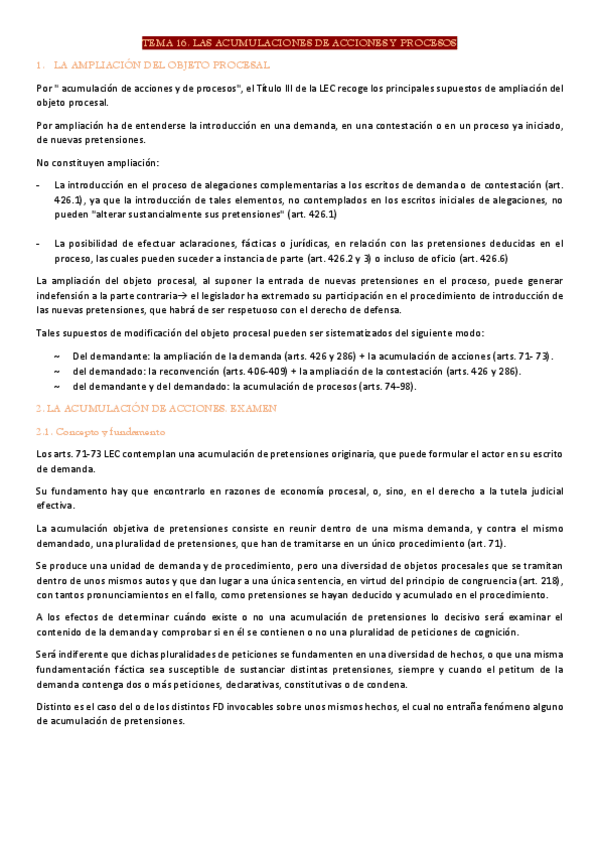 TEMA 16. LAS ACUMULACIONES DE ACCIONES Y PROCESOS

1. LA AMPLIACIÓN DEL OBJETO PROCESAL

Por " acumulación de acciones y de procesos", el Título III de la LEC recoge los principales supuestos de ampliación del objeto procesal.

Por ampliación ha de entenderse la introducción en una demanda, en una contestación o en un proceso ya iniciado, de nuevas pretensiones.

No constituyen ampliación:

- La introducción en el proceso de alegaciones complementarias a los escritos de demanda o de contestación (art. 426.1), ya que la introducción de tales elementos, no contemplados en los escritos iniciales de alegaciones, no pueden "alterar sustancialmente sus pretensiones" (art. 426.1)

- La posibilidad de efectuar aclaraciones, fácticas o jurídicas, en relación con las pretensiones deducidas en el proceso, las cuales pueden suceder a instancia de parte (art. 426.2 y 3) o incluso de oficio (art. 426.6)

La ampliación del objeto procesal, al suponer la entrada de nuevas pretensiones en el proceso, puede generar indefensión a la parte contraria→ el legislador ha extremado su participación en el procedimiento de introducción de las nuevas pretensiones, que habrá de ser respetuoso con el derecho de defensa.

Tales supuestos de modificación del objeto procesal pueden ser sistematizados del siguiente modo:

~ Del demandante: la ampliación de la demanda (arts. 426 y 286) + la acumulación de acciones (arts. 71- 73).
~ del demandado: la reconvención (arts. 406-409) + la ampliación de la contestación (arts. 426 y 286).
~ del demandante y del demandado: la acumulación de procesos (arts. 74-98).

2. LA ACUMULACIÓN DE ACCIONES. EXAMEN

2.1. Concepto y fundamento

Los arts. 71-73 LEC contemplan una acumulación de pretensiones originaria, que puede formular el actor en su escrito de demanda.

Su fundamento hay que encontrarlo en razones de economía procesal, o, sino, en el derecho a la tutela judicial efectiva.

La acumulación objetiva de pretensiones consiste en reunir dentro de una misma demanda, y contra el mismo demandado, una pluralidad de pretensiones, que han de tramitarse en un único procedimiento (art. 71).

Se produce una unidad de demanda y de procedimiento, pero una diversidad de objetos procesales que se tramitan dentro de unos mismos autos y que dan lugar a una única sentencia, en virtud del principio de congruencia (art. 218), con tantos pronunciamientos en el fallo, como pretensiones se hayan deducido y acumulado en el procedimiento.

A los efectos de determinar cuándo existe o no una acumulación de pretensiones lo decisivo será examinar el contenido de la demanda y comprobar si en él se contienen o no una pluralidad de peticiones de cognición.

Será indiferente que dichas pluralidades de peticiones se fundamenten en una diversidad de hechos, o que una misma fundamentación fáctica sea susceptible de sustanciar distintas pretensiones, siempre y cuando el petitum de la demanda contenga dos o más peticiones, declarativas, constitutivas o de condena.

Distinto es el caso del o de los distintos FD invocables sobre unos mismos hechos, el cual no entraña fenómeno alguno de acumulación de pretensiones.